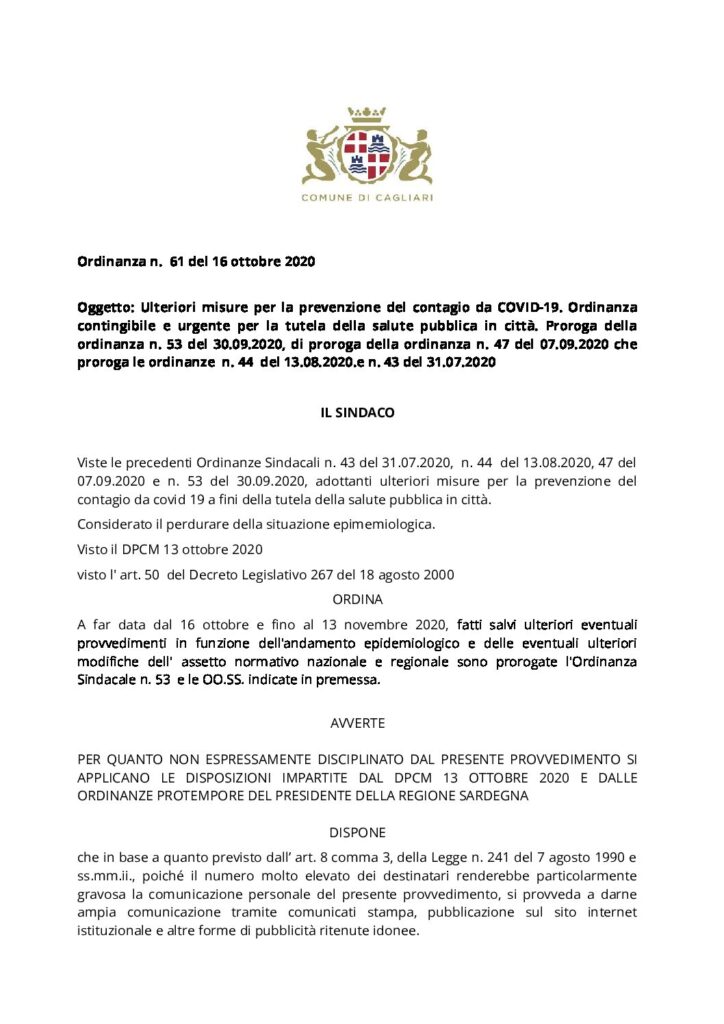 COMUNE DI CAGLIARI

Ordinanza n. 61 del 16 ottobre 2020

Oggetto: Ulteriori misure per la prevenzione del contagio da COVID-19. Ordinanza contingibile e urgente per la tutela della salute pubblica in città. Proroga della ordinanza n. 53 del 30.09.2020, di proroga della ordinanza n. 47 del 07.09.2020 che proroga le ordinanze n. 44 del 13.08.2020.e n. 43 del 31.07.2020

IL SINDACO

Viste le precedenti Ordinanze Sindacali n. 43 del 31.07.2020, n. 44 del 13.08.2020, 47 del 07.09.2020 e n. 53 del 30.09.2020, adottanti ulteriori misure per la prevenzione del contagio da covid 19 a fini della tutela della salute pubblica in città.

Considerato il perdurare della situazione epimemiologica.

Visto il DPCM 13 ottobre 2020

visto l' art. 50 del Decreto Legislativo 267 del 18 agosto 2000

ORDINA

A far data dal 16 ottobre e fino al 13 novembre 2020, fatti salvi ulteriori eventuali provvedimenti in funzione dell'andamento epidemiologico e delle eventuali ulteriori modifiche dell' assetto normativo nazionale e regionale sono prorogate l'Ordinanza Sindacale n. 53 e le OO.SS. indicate in premessa.

AVVERTE

PER QUANTO NON ESPRESSAMENTE DISCIPLINATO DAL PRESENTE PROVVEDIMENTO SI APPLICANO LE DISPOSIZIONI IMPARTITE DAL DPCM 13 OTTOBRE 2020 E DALLE ORDINANZE PROTEMPORE DEL PRESIDENTE DELLA REGIONE SARDEGNA

DISPONE

che in base a quanto previsto dall' art. 8 comma 3, della Legge n. 241 del 7 agosto 1990 e ss.mm.ii., poiché il numero molto elevato dei destinatari renderebbe particolarmente gravosa la comunicazione personale del presente provvedimento, si provveda a darne ampia comunicazione tramite comunicati stampa, pubblicazione sul sito internet istituzionale e altre forme di pubblicità ritenute idonee.